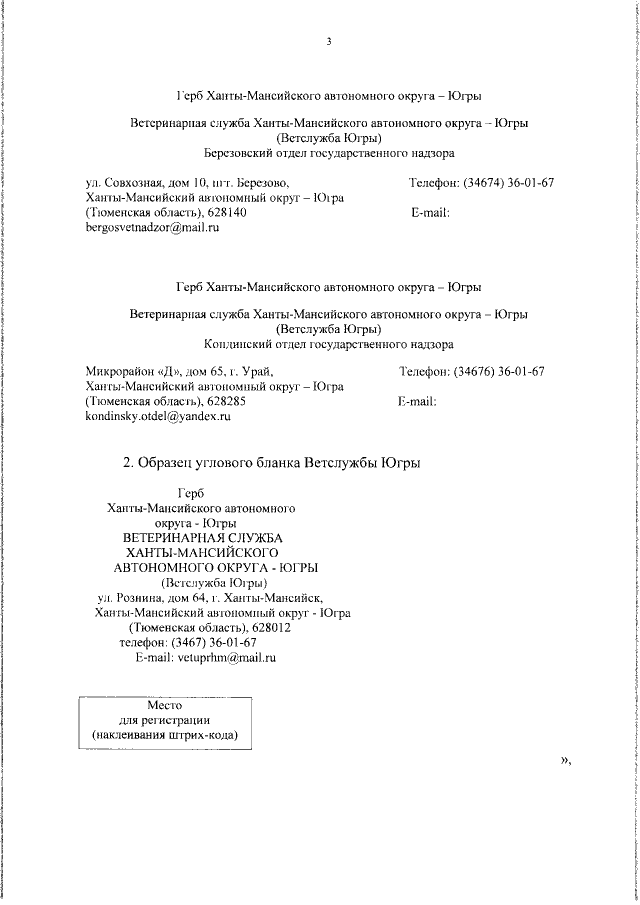 3

Герб Ханты-Мансийского автономного округа – Югры

Ветеринарная служба Ханты-Мансийского автономного округа – Югры
(Ветслужба Югры)
Березовский отдел государственного надзора

ул. Совхозная, дом 10, пгт. Березово,
Ханты-Мансийский автономный округ – Югра
(Тюменская область), 628140
bergosvetnadzor@mail.ru

Телефон: (34674) 36-01-67
E-mail:

Герб Ханты-Мансийского автономного округа – Югры

Ветеринарная служба Ханты-Мансийского автономного округа – Югры
(Ветслужба Югры)
Кондинский отдел государственного надзора

Микрорайон «Д», дом 65, г. Урай,
Ханты-Мансийский автономный округ – Югра
(Тюменская область), 628285
kondinsky.otdel@yandex.ru

Телефон: (34676) 36-01-67
E-mail:

2. Образец углового бланка Ветслужбы Югры

Герб
Ханты-Мансийского автономного
округа - Югры
ВЕТЕРИНАРНАЯ СЛУЖБА
ХАНТЫ-МАНСИЙСКОГО
АВТОНОМНОГО ОКРУГА - ЮГРЫ
(Ветслужба Югры)
ул. Рознина, дом 64, г. Ханты-Мансийск,
Ханты-Мансийский автономный округ - Югра
(Тюменская область), 628012
телефон: (3467) 36-01-67
E-mail: vetuprhm@mail.ru

Место
для регистрации
(наклеивания штрих-кода)

»,